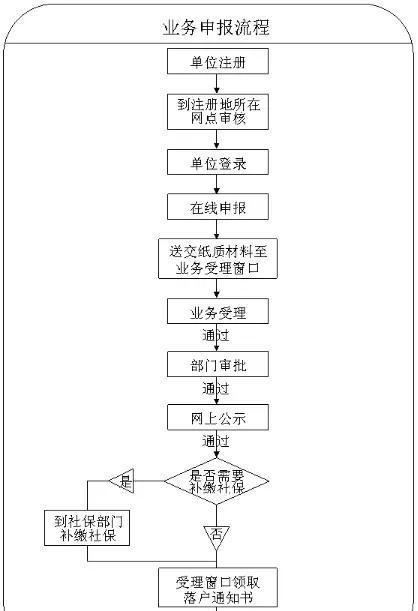 业务申报流程

单位注册

到注册地所在网点审核

单位登录

在线申报

送交纸质材料至业务受理窗口

业务受理

通过

部门审批

通过

网上公示

通过

是否需要补缴社保

是

到社保部门补缴社保

否

受理窗口领取落户通知书